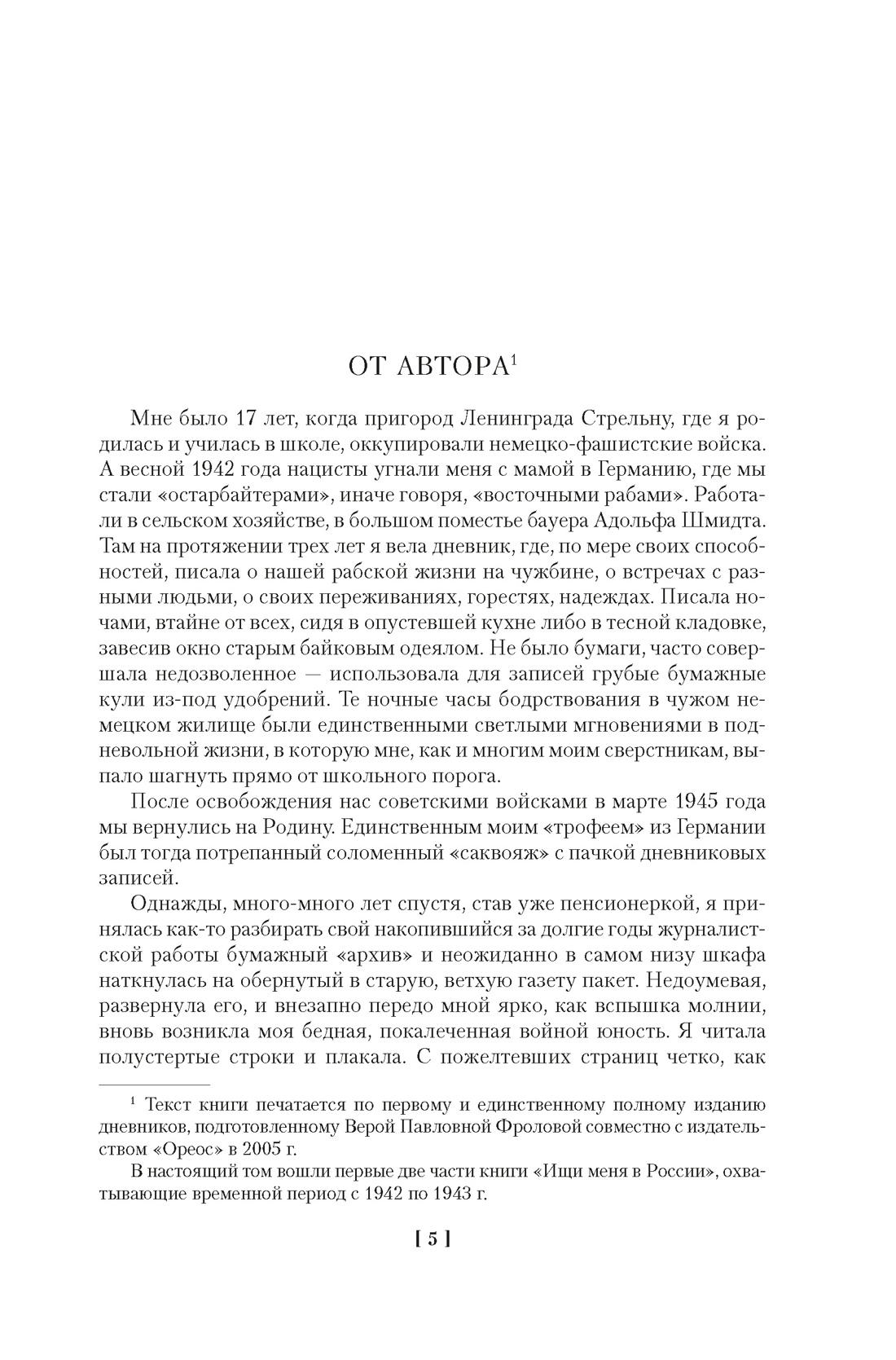 ОТ АВТОРА$^1$

Мне было 17 лет, когда пригород Ленинграда Стрельну, где я родилась и училась в школе, оккупировали немецко-фашистские войска. А весной 1942 года нацисты угнали меня с мамой в Германию, где мы стали «остарбайтерами», иначе говоря, «восточными рабами». Работали в сельском хозяйстве, в большом поместье бауера Адольфа Шмидта. Там на протяжении трех лет я вела дневник, где, по мере своих способностей, писала о нашей рабской жизни на чужбине, о встречах с разными людьми, о своих переживаниях, горестях, надеждах. Писала ночами, втайне от всех, сидя в опустевшей кухне либо в тесной кладовке, завесив окно старым байковым одеялом. Не было бумаги, часто совершала недозволенное — использовала для записей грубые бумажные кули из-под удобрений. Те ночные часы бодрствования в чужом немецком жилище были единственными светлыми мгновениями в подневольной жизни, в которую мне, как и многим моим сверстникам, выпало шагнуть прямо от школьного порога.

После освобождения нас советскими войсками в марте 1945 года мы вернулись на Родину. Единственным моим «трофеем» из Германии был тогда потрепанный соломенный «саквояж» с пачкой дневниковых записей.

Однажды, много-много лет спустя, став уже пенсионеркой, я принялась как-то разбирать свой накопившийся за долгие годы журналистской работы бумажный «архив» и неожиданно в самом низу шкафа наткнулась на обернутый в старую, ветхую газету пакет. Недоумевая, развернула его, и внезапно передо мной ярко, как вспышка молнии, вновь возникла моя бедная, покалеченная войной юность. Я читала полустертые строки и плакала. С пожелтевших страниц четко, как

$^1$ Текст книги печатается по первому и единственному полному изданию дневников, подготовленному Верой Павловной Фроловой совместно с издательством «Ореос» в 2005 г.

В настоящий том вошли первые две части книги «Ищи меня в России», охватывающие временной период с 1942 по 1943 г.

[ 5 ]